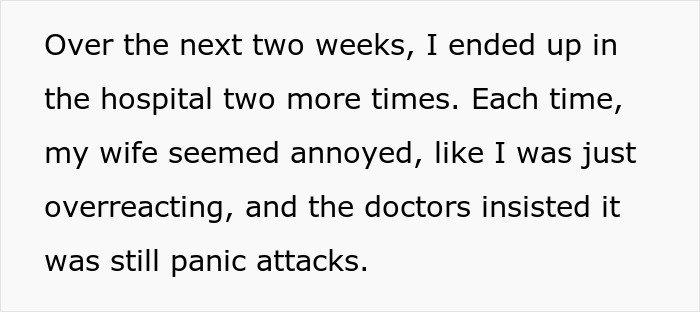 Over the next two weeks, I ended up in the hospital two more times. Each time, my wife seemed annoyed, like I was just overreacting, and the doctors insisted it was still panic attacks.